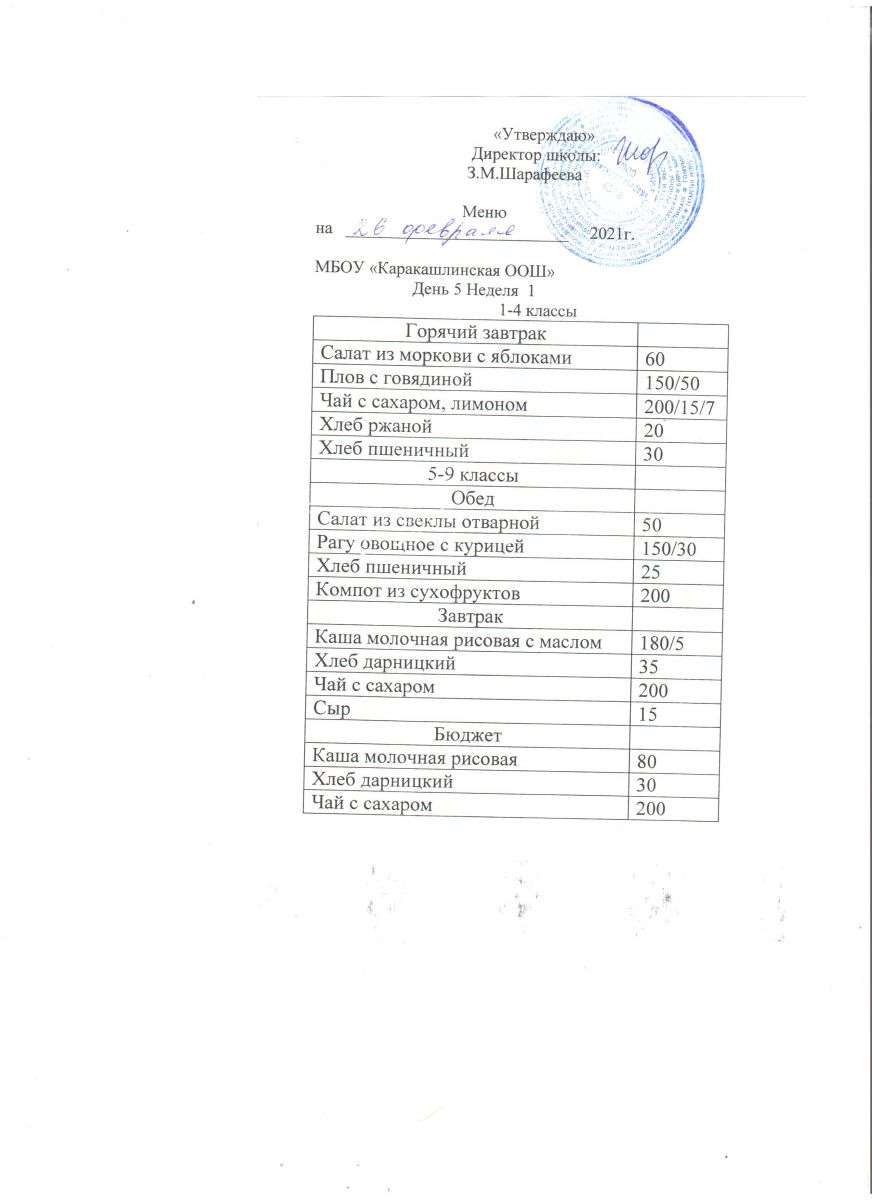 «Утверждаю»
Директор школы:
З.М.Шарафеева

Меню
на 26 февраля 2021г.

МБОУ «Каракашлинская ООШ»
День 5 Неделя 1
1-4 классы

| Горячий завтрак | |
|---|---|
| Салат из моркови с яблоками | 60 |
| Плов с говядиной | 150/50 |
| Чай с сахаром, лимоном | 200/15/7 |
| Хлеб ржаной | 20 |
| Хлеб пшеничный | 30 |
| 5-9 классы | |
| Обед | |
| Салат из свеклы отварной | 50 |
| Рагу овощное с курицей | 150/30 |
| Хлеб пшеничный | 25 |
| Компот из сухофруктов | 200 |
| Завтрак | |
| Каша молочная рисовая с маслом | 180/5 |
| Хлеб дарницкий | 35 |
| Чай с сахаром | 200 |
| Сыр | 15 |
| Бюджет | |
| Каша молочная рисовая | 80 |
| Хлеб дарницкий | 30 |
| Чай с сахаром | 200 |